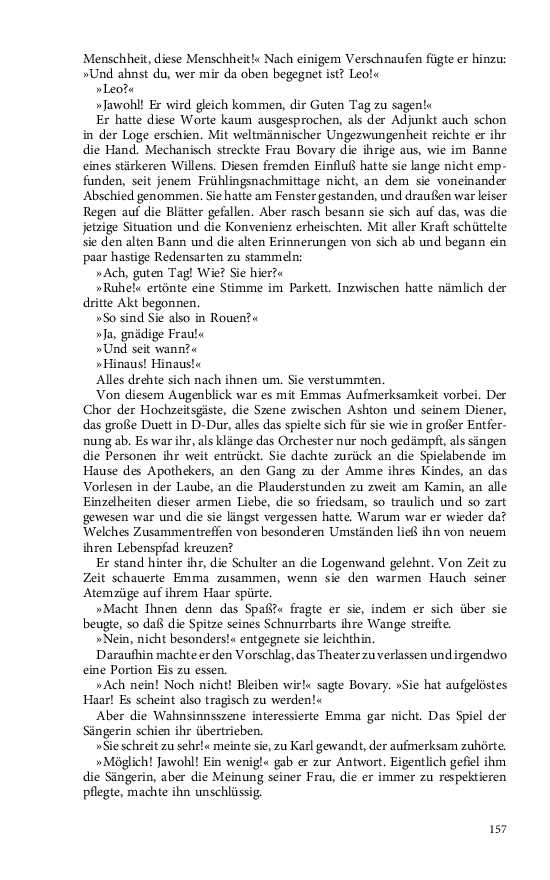 Menschheit, diese Menschheit!« Nach einigem Verschnaufen fügte er hinzu: »Und ahnst du, wer mir da oben begegnet ist? Leo!«
»Leo?«
»Jawohl! Er wird gleich kommen, dir Guten Tag zu sagen!«
Er hatte diese Worte kaum ausgesprochen, als der Adjunkt auch schon in der Loge erschien. Mit weltmännischer Ungezwungenheit reichte er ihr die Hand. Mechanisch streckte Frau Bovary die ihrige aus, wie im Banne eines stärkeren Willens. Diesen fremden Einfluß hatte sie lange nicht empfunden, seit jenem Frühlingsnachmittage nicht, an dem sie voneinander Abschied genommen. Sie hatte am Fenster gestanden, und draußen war leiser Regen auf die Blätter gefallen. Aber rasch besann sie sich auf das, was die jetzige Situation und die Konvenienz erheischten. Mit aller Kraft schüttelte sie den alten Bann und die alten Erinnerungen von sich ab und begann ein paar hastige Redensarten zu stammeln:
»Ach, guten Tag! Wie? Sie hier?«
»Ruhe!« ertönte eine Stimme im Parkett. Inzwischen hatte nämlich der dritte Akt begonnen.
»So sind Sie also in Rouen?«
»Ja, gnädige Frau!«
»Und seit wann?«
»Hinaus! Hinaus!«
Alles drehte sich nach ihnen um. Sie verstummten.
Von diesem Augenblick war es mit Emmas Aufmerksamkeit vorbei. Der Chor der Hochzeitsgäste, die Szene zwischen Ashton und seinem Diener, das große Duett in D-Dur, alles das spielte sich für sie wie in großer Entfernung ab. Es war ihr, als klänge das Orchester nur noch gedämpft, als sängen die Personen ihr weit entrückt. Sie dachte zurück an die Spielabende im Hause des Apothekers, an den Gang zu der Amme ihres Kindes, an das Vorlesen in der Laube, an die Plauderstunden zu zweit am Kamin, an alle Einzelheiten dieser armen Liebe, die so friedsam, so traulich und so zart gewesen war und die sie längst vergessen hatte. Warum war er wieder da? Welches Zusammentreffen von besonderen Umständen ließ ihn von neuem ihren Lebenspfad kreuzen?
Er stand hinter ihr, die Schulter an die Logenwand gelehnt. Von Zeit zu Zeit schauerte Emma zusammen, wenn sie den warmen Hauch seiner Atemzüge auf ihrem Haar spürte.
»Macht Ihnen denn das Spaß?« fragte er sie, indem er sich über sie beugte, so daß die Spitze seines Schnurrbarts ihre Wange streifte.
»Nein, nicht besonders!« entgegnete sie leichthin.
Daraufhin machte er den Vorschlag, das Theater zu verlassen und irgendwo eine Portion Eis zu essen.
»Ach nein! Noch nicht! Bleiben wir!« sagte Bovary. »Sie hat aufgelöstes Haar! Es scheint also tragisch zu werden!«
Aber die Wahnsinnsszene interessierte Emma gar nicht. Das Spiel der Sängerin schien ihr übertrieben.
»Sie schreit zu sehr!« meinte sie, zu Karl gewandt, der aufmerksam zuhörte.
»Möglich! Jawohl! Ein wenig!« gab er zur Antwort. Eigentlich gefiel ihm die Sängerin, aber die Meinung seiner Frau, die er immer zu respektieren pflegte, machte ihn unschlüssig.

157